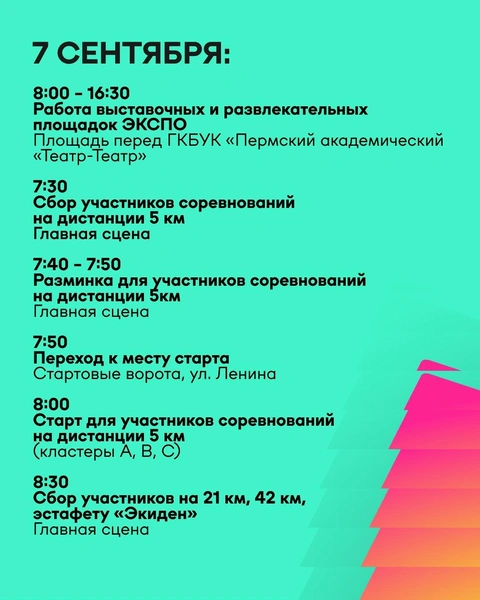 7 СЕНТЯБРЯ:

8:00 - 16:30
Работа выставочных и развлекательных площадок ЭКСПО
Площадь перед ГКБУК «Пермский академический «Театр-Театр»

7:30
Сбор участников соревнований на дистанции 5 км
Главная сцена

7:40 - 7:50
Разминка для участников соревнований на дистанции 5км
Главная сцена

7:50
Переход к месту старта
Стартовые ворота, ул. Ленина

8:00
Старт для участников соревнований на дистанции 5 км
(кластеры А, В, С)

8:30
Сбор участников на 21 км, 42 км, эстафету «Экиден»
Главная сцена